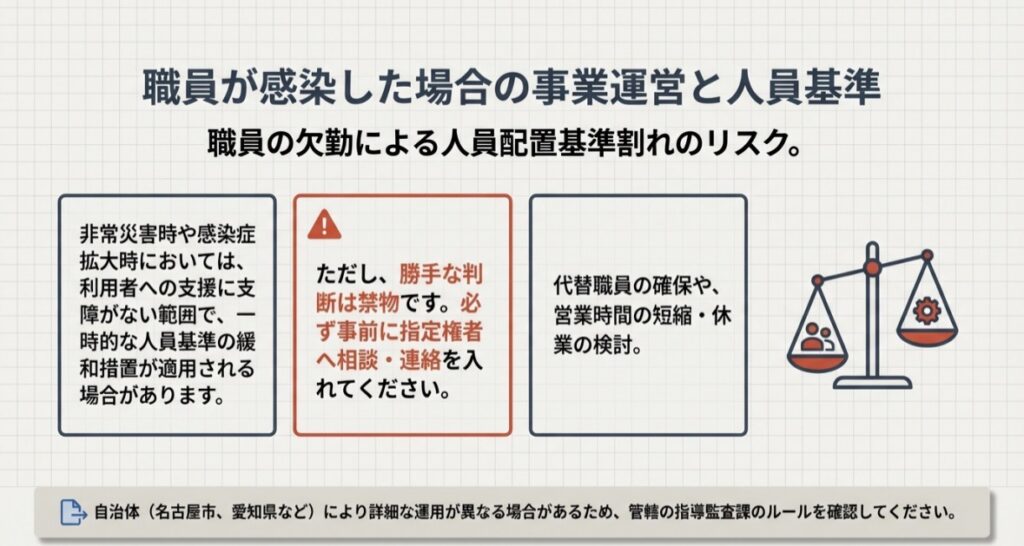 職員が感染した場合の事業運営と人員基準

職員の欠勤による人員配置基準割れのリスク。

非常災害時や感染症拡大時においては、利用者への支援に支障がない範囲で、一時的な人員基準の緩和措置が適用される場合があります。

ただし、勝手な判断は禁物です。必ず事前に指定権者へ相談・連絡を入れてください。

代替職員の確保や、営業時間の短縮・休業の検討。

自治体（名古屋市、愛知県など）により詳細な運用が異なる場合があるため、管轄の指導監査課のルールを確認してください。